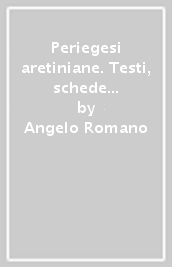 Periegesi aretiniane. Testi, schede…
by
Angelo Romano